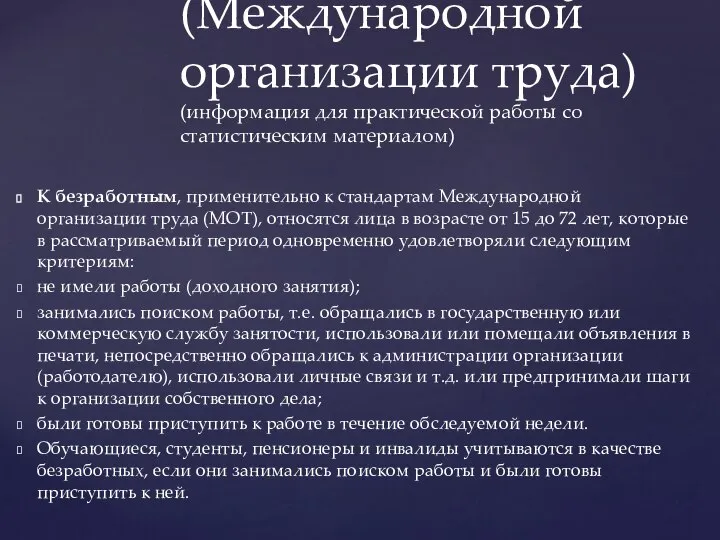 (Международной организации труда)
(информация для практической работы со статистическим материалом)

К безработным, применительно к стандартам Международной организации труда (МОТ), относятся лица в возрасте от 15 до 72 лет, которые в рассматриваемый период одновременно удовлетворяли следующим критериям:

не имели работы (доходного занятия);

занимались поиском работы, т.е. обращались в государственную или коммерческую службу занятости, использовали или помещали объявления в печати, непосредственно обращались к администрации организации (работодателю), использовали личные связи и т.д. или предпринимали шаги к организации собственного дела;

были готовы приступить к работе в течение обследуемой недели.

Обучающиеся, студенты, пенсионеры и инвалиды учитываются в качестве безработных, если они занимались поиском работы и были готовы приступить к ней.